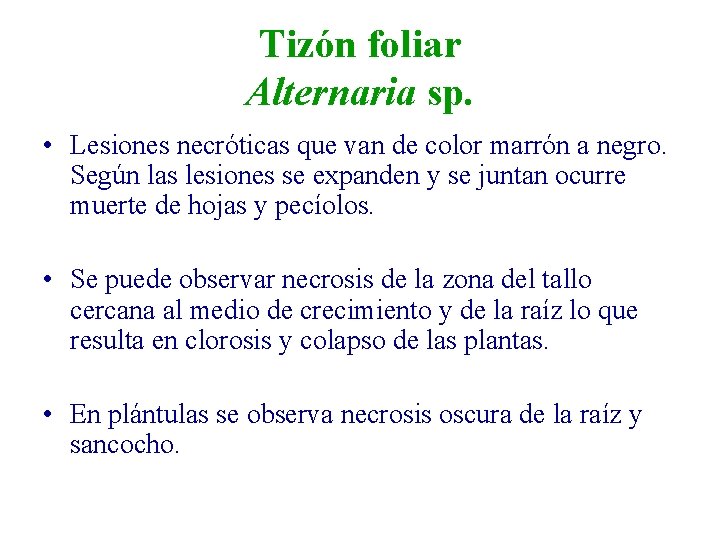 Tizón foliar
Alternaria sp.

• Lesiones necróticas que van de color marrón a negro. Según las lesiones se expanden y se juntan ocurre muerte de hojas y pecíolos.

• Se puede observar necrosis de la zona del tallo cercana al medio de crecimiento y de la raíz lo que resulta en clorosis y colapso de las plantas.

• En plántulas se observa necrosis oscura de la raíz y sancocho.